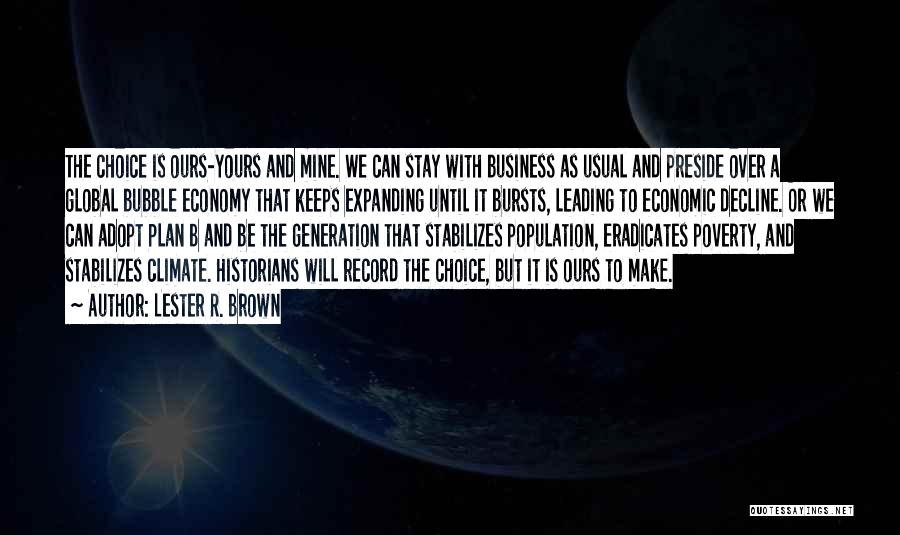 THE CHOICE IS OURS-YOURS AND MINE. WE CAN STAY WITH BUSINESS AS USUAL AND PRESIDE OVER A GLOBAL BUBBLE ECONOMY THAT KEEPS EXPANDING UNTIL IT BURSTS, LEADING TO ECONOMIC DECLINE. OR WE CAN ADOPT PLAN B AND BE THE GENERATION THAT STABILIZES POPULATION, ERADICATES POVERTY, AND STABILIZES CLIMATE. HISTORIANS WILL RECORD THE CHOICE, BUT IT IS OURS TO MAKE.
~ AUTHOR: LESTER R. BROWN

QUOTESSAYINGS.NET